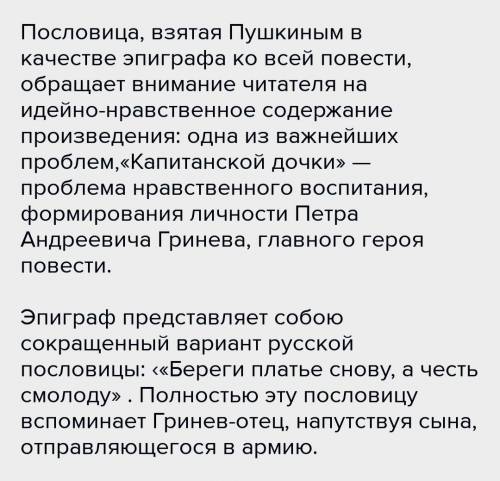 Пословица, взятая Пушкиным в качестве эпиграфа ко всей повести, обращает внимание читателя на идейно-нравственное содержание произведения: одна из важнейших проблем,«Капитанской дочки» — проблема нравственного воспитания, формирования личности Петра Андреевича Гринева, главного героя повести.

Эпиграф представляет собою сокращенный вариант русской пословицы: ‹«Береги платье снову, а честь смолоду» . Полностью эту пословицу вспоминает Гринев-отец, напутствуя сына, отправляющегося в армию.